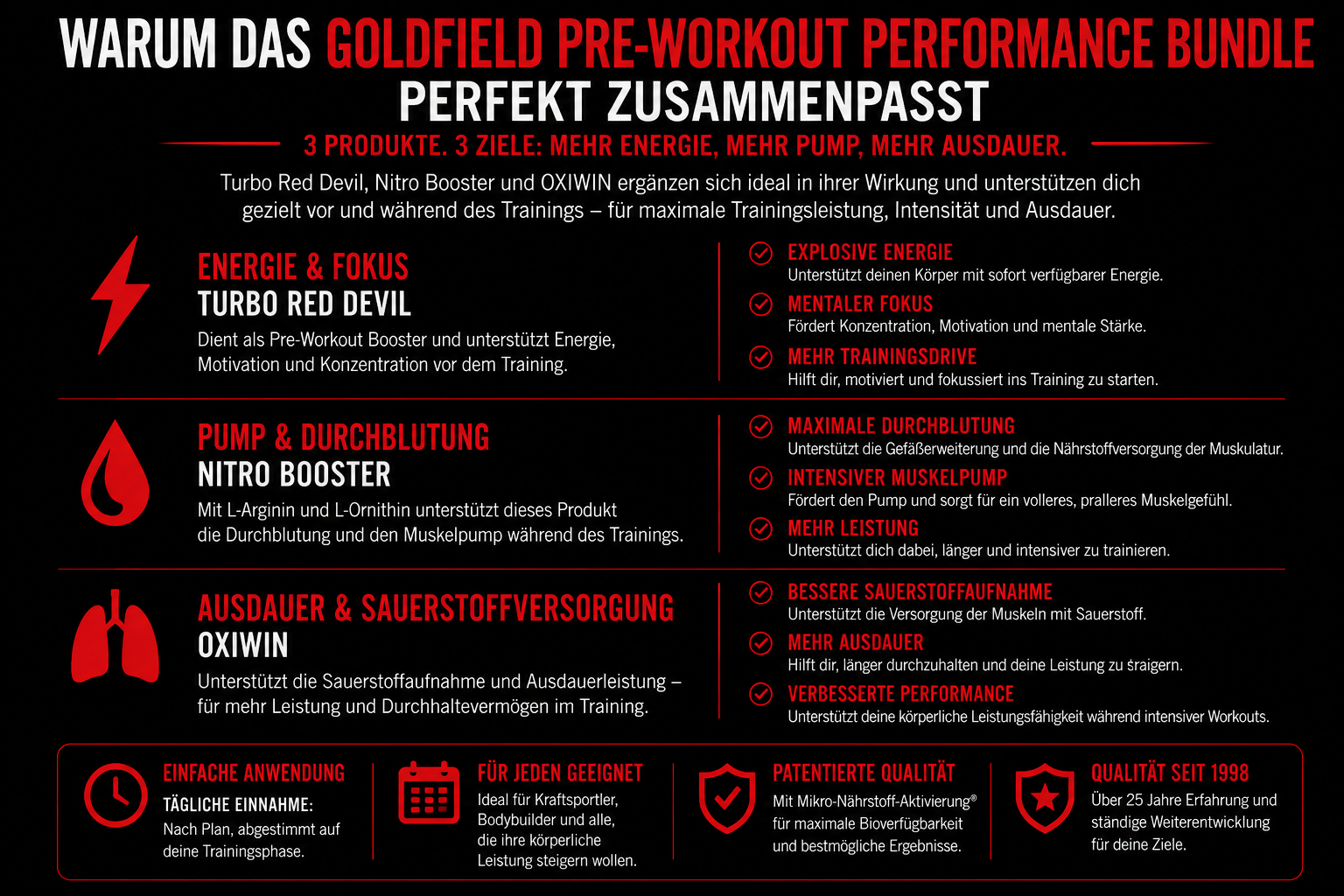 WARUM DAS GOLDFIELD PRE-WORKOUT PERFORMANCE BUNDLE PERFEKT ZUSAMMENPASST

3 PRODUKTE. 3 ZIELE: MEHR ENERGIE, MEHR PUMP, MEHR AUSDAUER.

Turbo Red Devil, Nitro Booster und OXIWIN ergänzen sich ideal in ihrer Wirkung und unterstützen dich gezielt vor und während des Trainings – für maximale Trainingsleistung, Intensität und Ausdauer.

ENERGIE & FOKUS
TURBO RED DEVIL
Dient als Pre-Workout Booster und unterstützt Energie, Motivation und Konzentration vor dem Training.

EXPLOSIVE ENERGIE
Unterstützt deinen Körper mit sofort verfügbarer Energie.
MENTALER FOKUS
Fördert Konzentration, Motivation und mentale Stärke.
MEHR TRAININGSDRIVE
Hilft dir, motiviert und fokussiert ins Training zu starten.

PUMP & DURCHBLUTUNG
NITRO BOOSTER
Mit L-Arginin und L-Ornithin unterstützt dieses Produkt die Durchblutung und den Muskelpump während des Trainings.

MAXIMALE DURCHBLUTUNG
Unterstützt die Gefäßerweiterung und die Nährstoffversorgung der Muskulatur.
INTENSIVER MUSKELPUMP
Fördert den Pump und sorgt für ein volleres, pralleres Muskelgefühl.
MEHR LEISTUNG
Unterstützt dich dabei, länger und intensiver zu trainieren.

AUSDAUER & SAUERSTOFFVERSORGUNG
OXIWIN
Unterstützt die Sauerstoffaufnahme und Ausdauerleistung – für mehr Leistung und Durchhaltevermögen im Training.

BESSERE SAUERSTOFFAUFNAHME
Unterstützt die Versorgung der Muskeln mit Sauerstoff.
MEHR AUSDAUER
Hilft dir, länger durchzuhalten und deine Leistung zu sraigern.
VERBESSERTE PERFORMANCE
Unterstützt deine körperliche Leistungsfähigkeit während intensiver Workouts.

EINFACHE ANWENDUNG
TÄGLICHE EINNAHME:
Nach Plan, abgestimmt auf deine Trainingsphase.

FÜR JEDEN GEEIGNET
Ideal für Kraftsportler, Bodybuilder und alle, die ihre körperliche Leistung steigern wollen.

PATENTIERTE QUALITÄT
Mit Mikro-Nährstoff-Aktivierung® für maximale Bioverfügbarkeit und bestmögliche Ergebnisse.

QUALITÄT SEIT 1998
Über 25 Jahre Erfahrung und ständige Weiterentwicklung für deine Ziele.